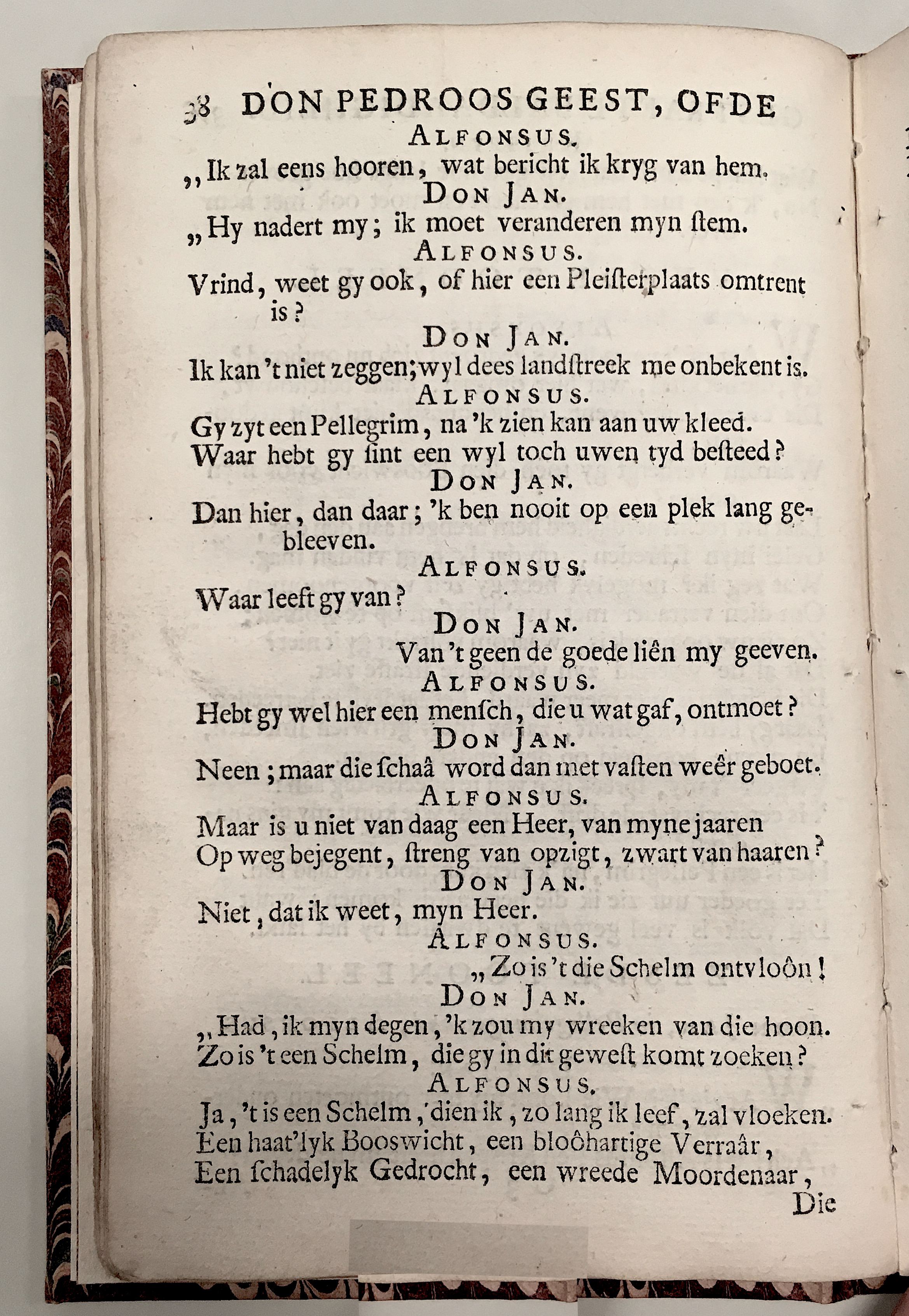 38 DON PEDROOS GEEST, OF DE

ALFONSUS.

„ Ik zal eens hooren, wat bericht ik kryg van hem.

DON JAN.

„ Hy nadert my; ik moet veranderen myn ſtem.

ALFONSUS.

Vrind, weet gy ook, of hier een Pleiſterplaats omtrent is?

DON JAN.

Ik kan 't niet zeggen; wyl dees landſtreek me onbekent is.

ALFONSUS.

Gy zyt een Pellegrim, na 'k zien kan aan uw kleed.
Waar hebt gy ſint een wyl toch uwen tyd beſteed?

DON JAN.

Dan hier, dan daar; 'k ben nooit op een plek lang gebleeven.

ALFONSUS.

Waar leeft gy van?

DON JAN.

Van 't geen de goede liên my geeven.

ALFONSUS.

Hebt gy wel hier een menſch, die u wat gaf, ontmoet?

DON JAN.

Neen; maar die ſchaâ word dan met vaſten weêr geboet.

ALFONSUS.

Maar is u niet van daag een Heer, van myne jaaren
Op weg bejegent, ſtreng van opzigt, zwart van haaren?

DON JAN.

Niet, dat ik weet, myn Heer.

ALFONSUS.

„ Zo is 't die Schelm ontvloôn!

DON JAN.

„ Had, ik myn degen, 'k zou my wreeken van die hoon.
Zo is 't een Schelm, die gy in dit geweſt komt zoeken?

ALFONSUS.

Ja, 't is een Schelm, dien ik, zo lang ik leef, zal vloeken.
Een haat'lyk Booswicht, een bloôhartige Verraâr,
Een ſchadelyk Gedrocht, een wreede Moordenaar,

Die